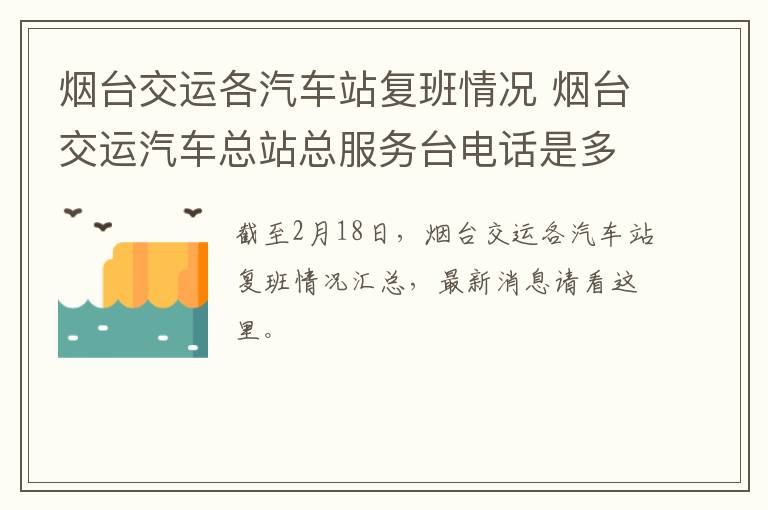 烟台交运各汽车站复班情况 烟台交运汽车总站总服务台电话是多

截至2月18日，烟台交运各汽车站复班情况汇总，最新消息请看这里。